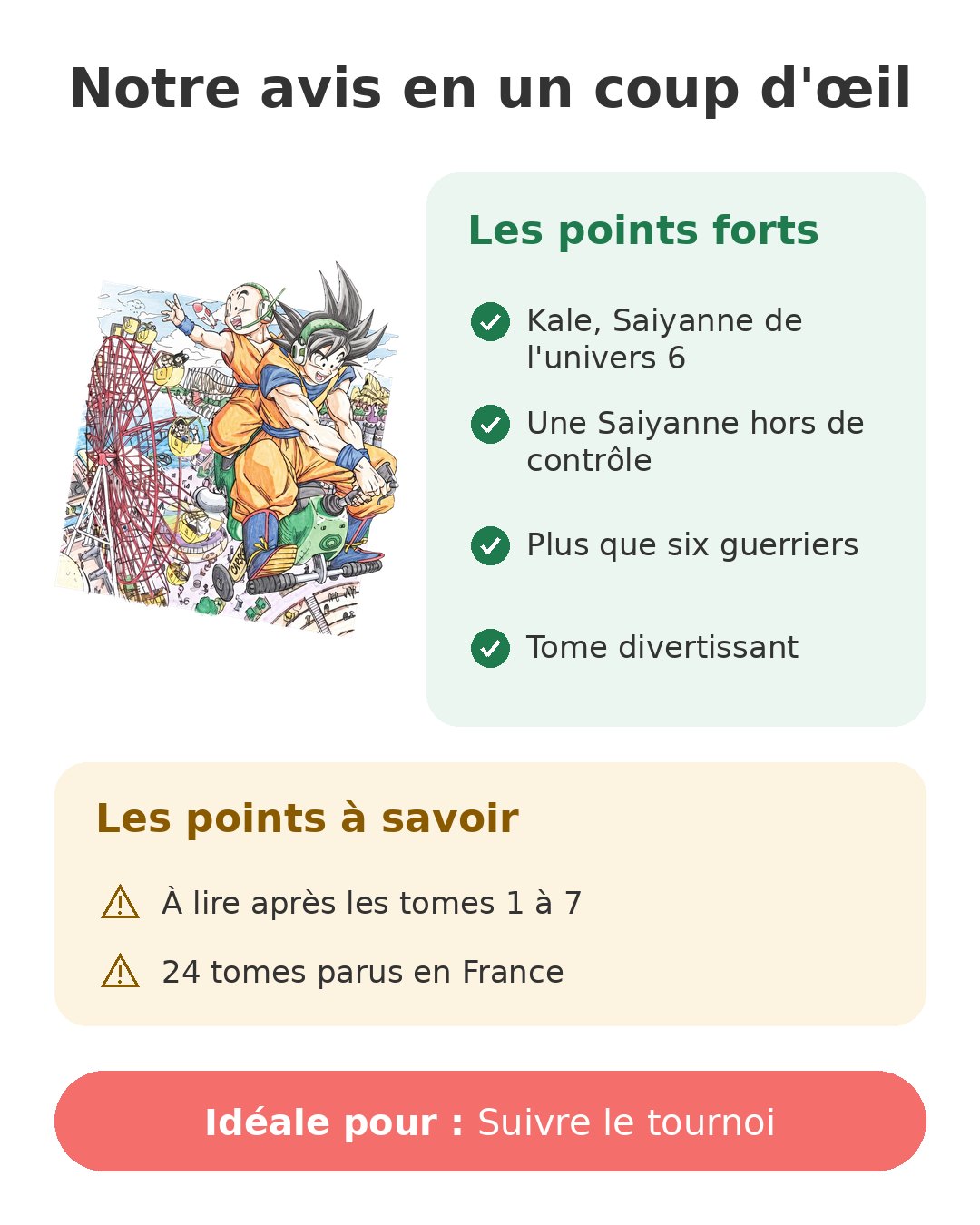 Notre avis en un coup d'œil

Les points forts

Kale, Saiyanne de l'univers 6

Une Saiyanne hors de contrôle

Plus que six guerriers

Tome divertissant

Les points à savoir

À lire après les tomes 1 à 7

24 tomes parus en France

Idéale pour : Suivre le tournoi